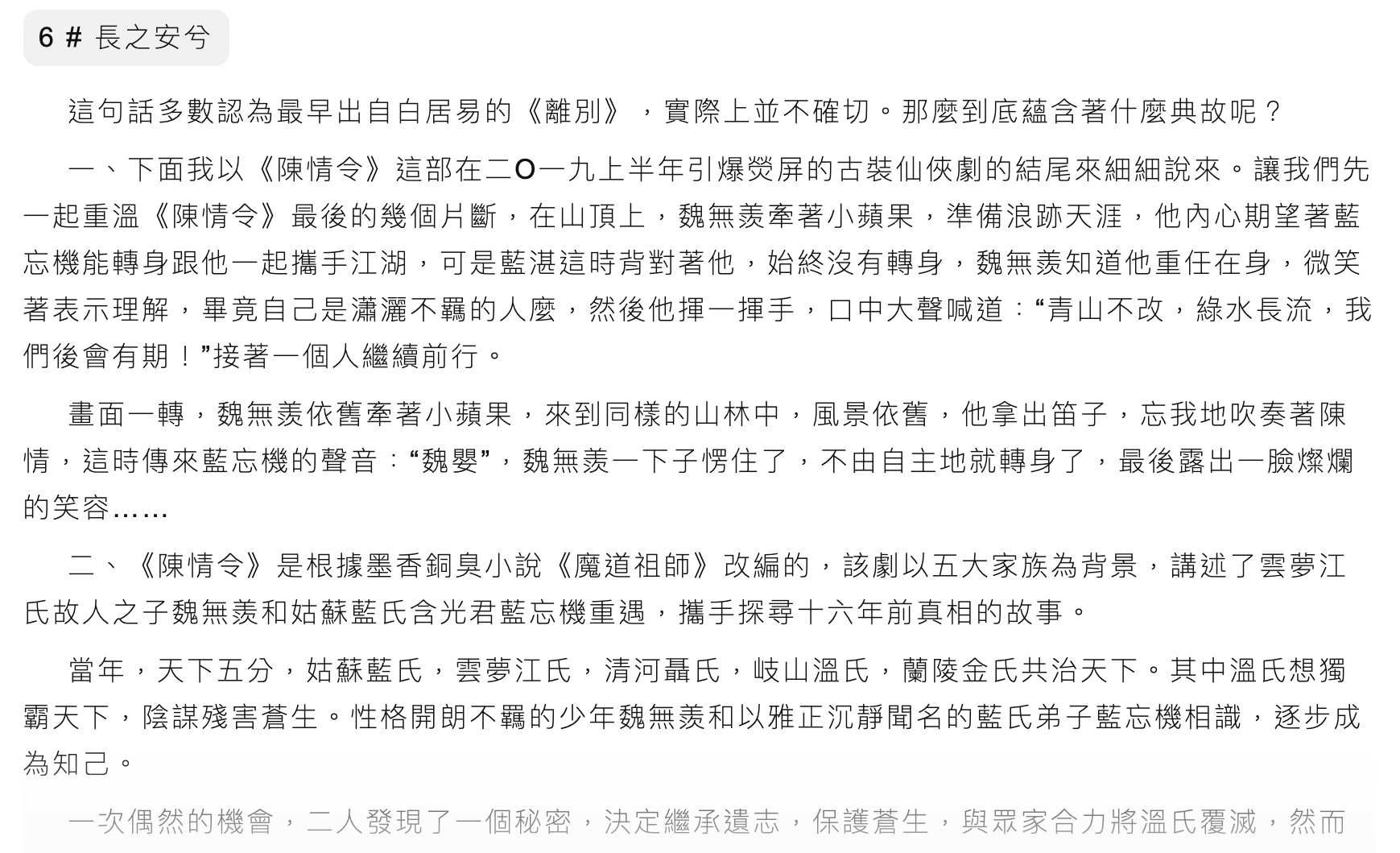 6 # 長之安兮

這句話多數認為最早出自白居易的《離別》，實際上並不確切。那麼到底蘊含著什麼典故呢？

一、下面我以《陳情令》這部在二O一九上半年引爆熒屏的古裝仙俠劇的結尾來細細說來。讓我們先一起重溫《陳情令》最後的幾個片斷，在山頂上，魏無羨牽著小蘋果，準備浪跡天涯，他內心期望著藍忘機能轉身跟他一起攜手江湖，可是藍湛這時背對著他，始終沒有轉身，魏無羨知道他重任在身，微笑著表示理解，畢竟自己是瀟灑不羈的人麼，然後他揮一揮手，口中大聲喊道：“青山不改，綠水長流，我們後會有期！”接著一個人繼續前行。

畫面一轉，魏無羨依舊牽著小蘋果，來到同樣的山林中，風景依舊，他拿出笛子，忘我地吹奏著陳情，這時傳來藍忘機的聲音：“魏嬰”，魏無羨一下子愣住了，不由自主地就轉身了，最後露出一臉燦爛的笑容……

二、《陳情令》是根據墨香銅臭小說《魔道祖師》改編的，該劇以五大家族為背景，講述了雲夢江氏故人之子魏無羨和姑蘇藍氏含光君藍忘機重遇，攜手探尋十六年前真相的故事。

當年，天下五分，姑蘇藍氏，雲夢江氏，清河聶氏，岐山溫氏，蘭陵金氏共治天下。其中溫氏想獨霸天下，陰謀殘害蒼生。性格開朗不羈的少年魏無羨和以雅正沉靜聞名的藍氏弟子藍忘機相識，逐步成為知己。

一次偶然的機會，二人發現了一個秘密，決定繼承遺志，保護蒼生，與眾家合力將溫氏覆滅，然而